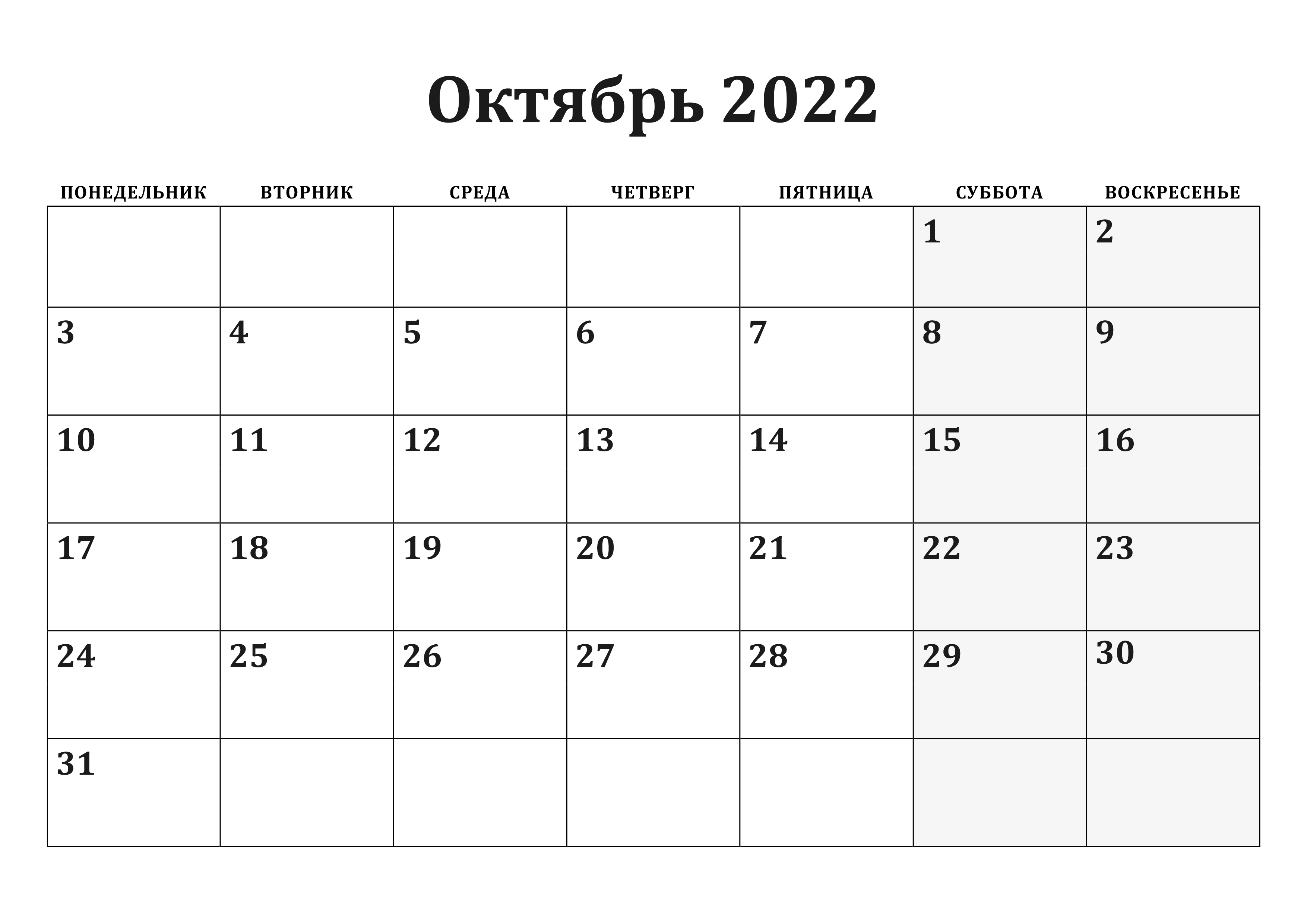 Октябрь 2022

| ПОНЕДЕЛЬНИК | ВТОРНИК | СРЕДА | ЧЕТВЕРГ | ПЯТНИЦА | СУББОТА | ВОСКРЕСЕНЬЕ |
|---|---|---|---|---|---|---|
| | | | | | 1 | 2 |
| 3 | 4 | 5 | 6 | 7 | 8 | 9 |
| 10 | 11 | 12 | 13 | 14 | 15 | 16 |
| 17 | 18 | 19 | 20 | 21 | 22 | 23 |
| 24 | 25 | 26 | 27 | 28 | 29 | 30 |
| 31 | | | | | | |